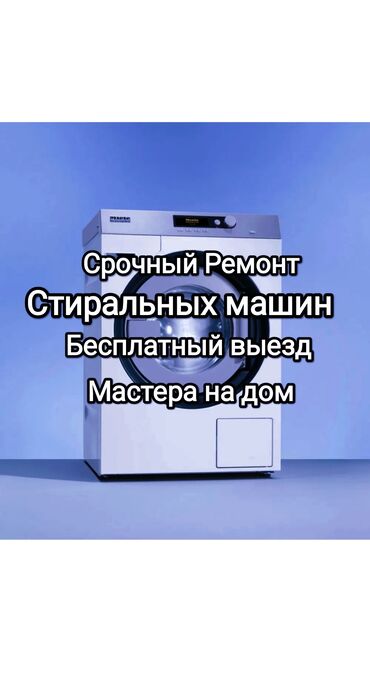 Срочный Ремонт
Стиральных машин
Бесплатный выезд
Мастера на дом